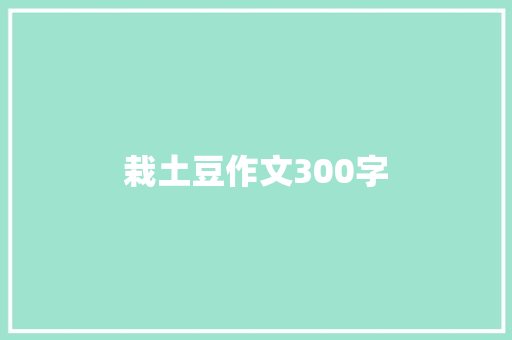 栽土豆作文300字